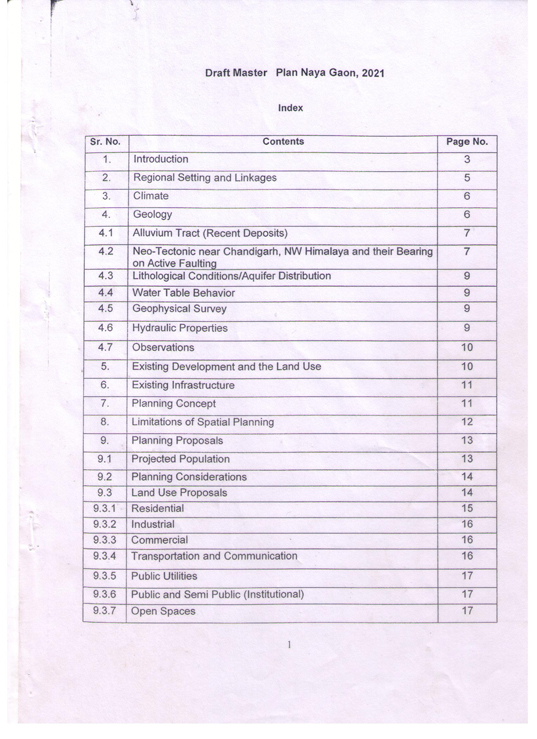 Draft Master Plan Naya Gaon, 2021

Index

| Sr. No. | Contents | Page No. |
|---|---|---|
| 1. | Introduction | 3 |
| 2. | Regional Setting and Linkages | 5 |
| 3. | Climate | 6 |
| 4. | Geology | 6 |
| 4.1 | Alluvium Tract (Recent Deposits) | 7 |
| 4.2 | Neo-Tectonic near Chandigarh, NW Himalaya and their Bearing on Active Faulting | 7 |
| 4.3 | Lithological Conditions/Aquifer Distribution | 9 |
| 4.4 | Water Table Behavior | 9 |
| 4.5 | Geophysical Survey | 9 |
| 4.6 | Hydraulic Properties | 9 |
| 4.7 | Observations | 10 |
| 5. | Existing Development and the Land Use | 10 |
| 6. | Existing Infrastructure | 11 |
| 7. | Planning Concept | 11 |
| 8. | Limitations of Spatial Planning | 12 |
| 9. | Planning Proposals | 13 |
| 9.1 | Projected Population | 13 |
| 9.2 | Planning Considerations | 14 |
| 9.3 | Land Use Proposals | 14 |
| 9.3.1 | Residential | 15 |
| 9.3.2 | Industrial | 16 |
| 9.3.3 | Commercial | 16 |
| 9.3.4 | Transportation and Communication | 16 |
| 9.3.5 | Public Utilities | 17 |
| 9.3.6 | Public and Semi Public (Institutional) | 17 |
| 9.3.7 | Open Spaces | 17 |

1